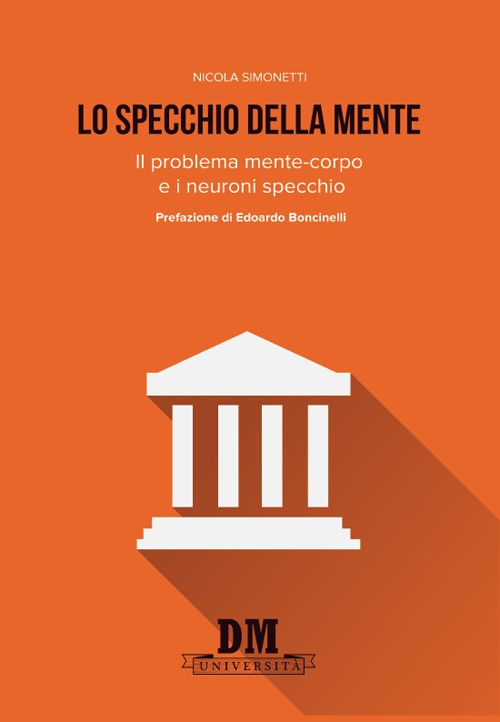 NICOLA SIMONETTI

LO SPECCHIO DELLA MENTE

Il problema mente-corpo
e i neuroni specchio

Prefazione di Edoardo Boncinelli

DM
UNIVERSITÀ